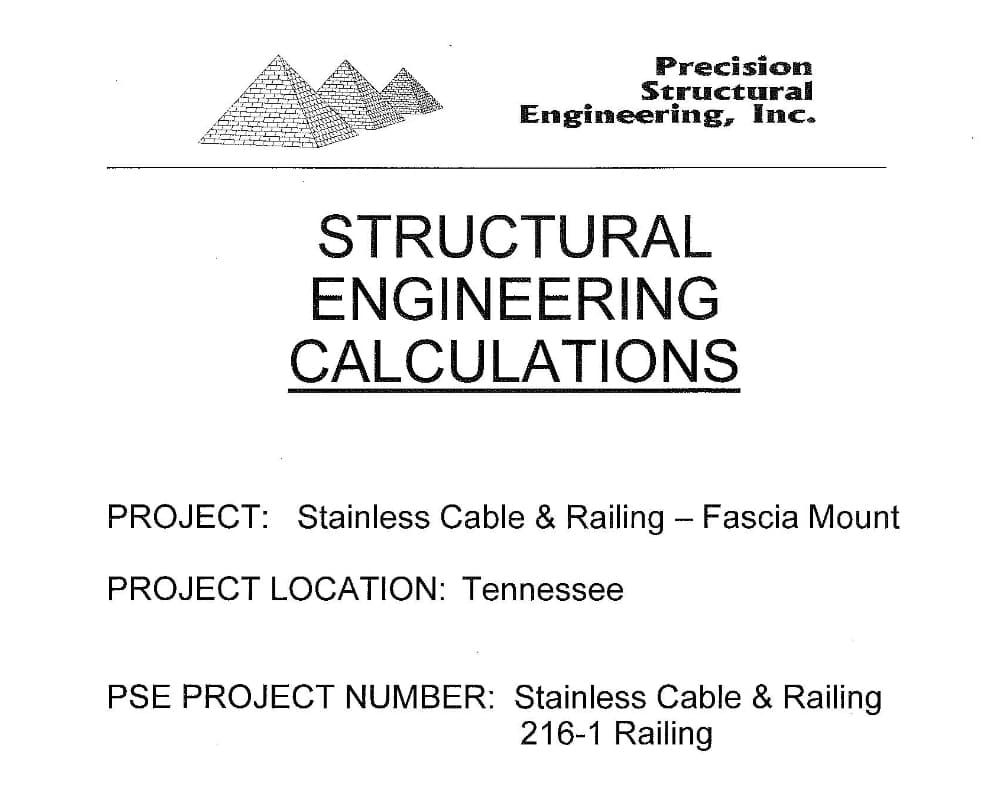 Precision
Structural
Engineering, Inc.

STRUCTURAL
ENGINEERING
CALCULATIONS

PROJECT: Stainless Cable & Railing – Fascia Mount

PROJECT LOCATION: Tennessee

PSE PROJECT NUMBER: Stainless Cable & Railing
216-1 Railing